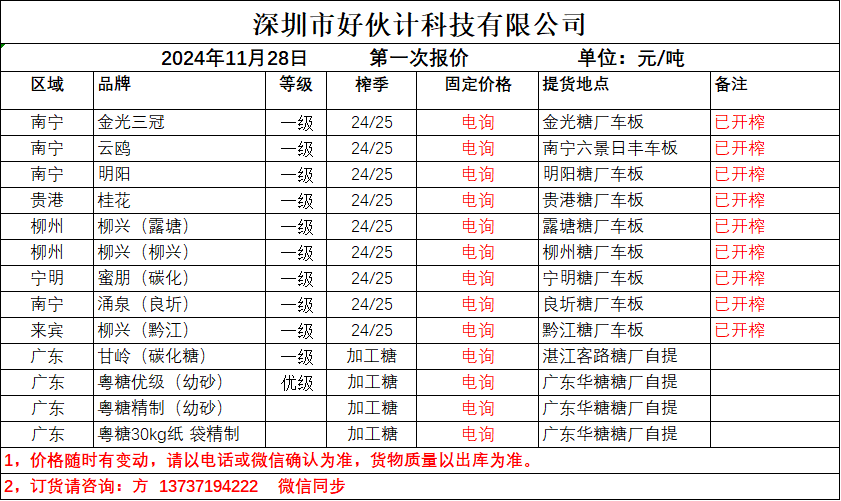 深圳市好伙计科技有限公司

2024年11月28日　　第一次报价　　单位：元/吨

| 区域 | 品牌 | 等级 | 榨季 | 固定价格 | 提货地点 | 备注 |
|---|---|---|---|---|---|---|
| 南宁 | 金光三冠 | 一级 | 24/25 | 电询 | 金光糖厂车板 | 已开榨 |
| 南宁 | 云鸥 | 一级 | 24/25 | 电询 | 南宁六景日丰车板 | 已开榨 |
| 南宁 | 明阳 | 一级 | 24/25 | 电询 | 明阳糖厂车板 | 已开榨 |
| 贵港 | 桂花 | 一级 | 24/25 | 电询 | 贵港糖厂车板 | 已开榨 |
| 柳州 | 柳兴（露塘） | 一级 | 24/25 | 电询 | 露塘糖厂车板 | 已开榨 |
| 柳州 | 柳兴（柳兴） | 一级 | 24/25 | 电询 | 柳州糖厂车板 | 已开榨 |
| 宁明 | 蜜朋（碳化） | 一级 | 24/25 | 电询 | 宁明糖厂车板 | 已开榨 |
| 南宁 | 涌泉（良圻） | 一级 | 24/25 | 电询 | 良圻糖厂车板 | 已开榨 |
| 来宾 | 柳兴（黔江） | 一级 | 24/25 | 电询 | 黔江糖厂车板 | 已开榨 |
| 广东 | 甘岭（碳化糖） | 一级 | 加工糖 | 电询 | 湛江客路糖厂自提 | |
| 广东 | 粤糖优级（幼砂） | 优级 | 加工糖 | 电询 | 广东华糖糖厂自提 | |
| 广东 | 粤糖精制（幼砂） | | 加工糖 | 电询 | 广东华糖糖厂自提 | |
| 广东 | 粤糖30kg纸 袋精制 | | 加工糖 | 电询 | 广东华糖糖厂自提 | |

1，价格随时有变动，请以电话或微信确认为准，货物质量以出库为准。

2，订货请咨询：方 13737194222　微信同步